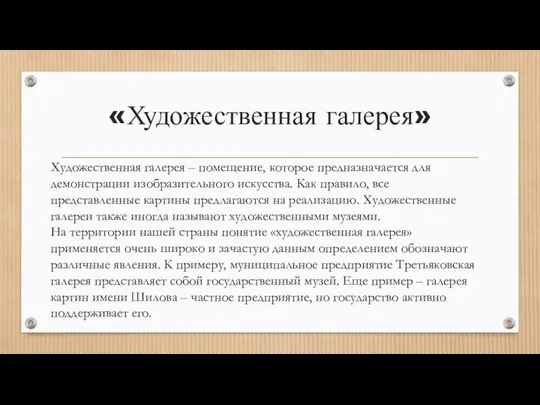 «Художественная галерея»

Художественная галерея – помещение, которое предназначается для демонстрации изобразительного искусства. Как правило, все представленные картины предлагаются на реализацию. Художественные галереи также иногда называют художественными музеями.
На территории нашей страны понятие «художественная галерея» применяется очень широко и зачастую данным определением обозначают различные явления. К примеру, муниципальное предприятие Третьяковская галерея представляет собой государственный музей. Еще пример – галерея картин имени Шилова – частное предприятие, но государство активно поддерживает его.